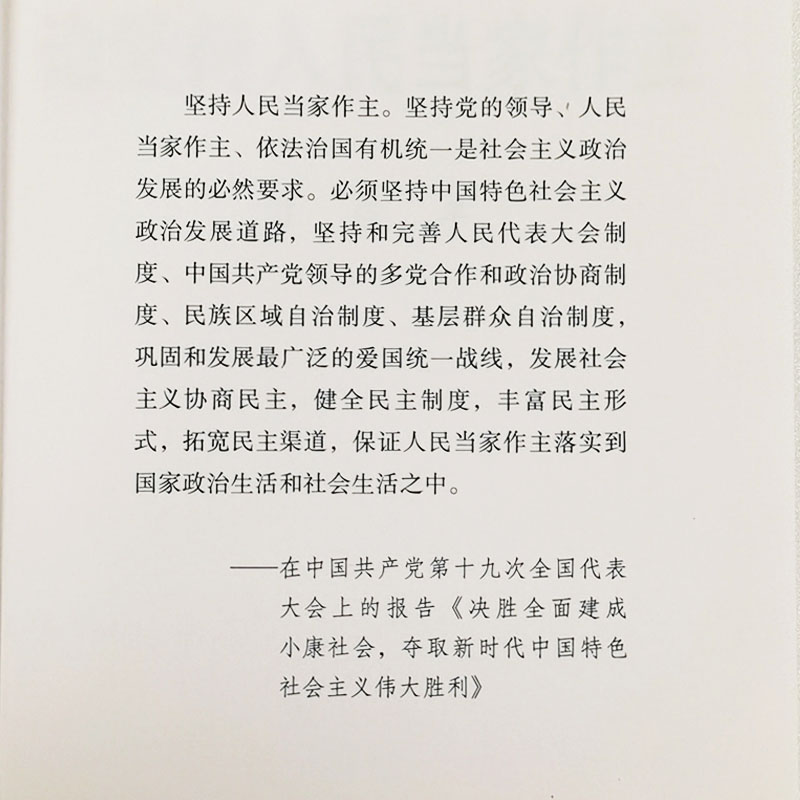 坚持人民当家作主。坚持党的领导、人民当家作主、依法治国有机统一是社会主义政治发展的必然要求。必须坚持中国特色社会主义政治发展道路，坚持和完善人民代表大会制度、中国共产党领导的多党合作和政治协商制度、民族区域自治制度、基层群众自治制度，巩固和发展最广泛的爱国统一战线，发展社会主义协商民主，健全民主制度，丰富民主形式，拓宽民主渠道，保证人民当家作主落实到国家政治生活和社会生活之中。

——在中国共产党第十九次全国代表大会上的报告《决胜全面建成小康社会，夺取新时代中国特色社会主义伟大胜利》